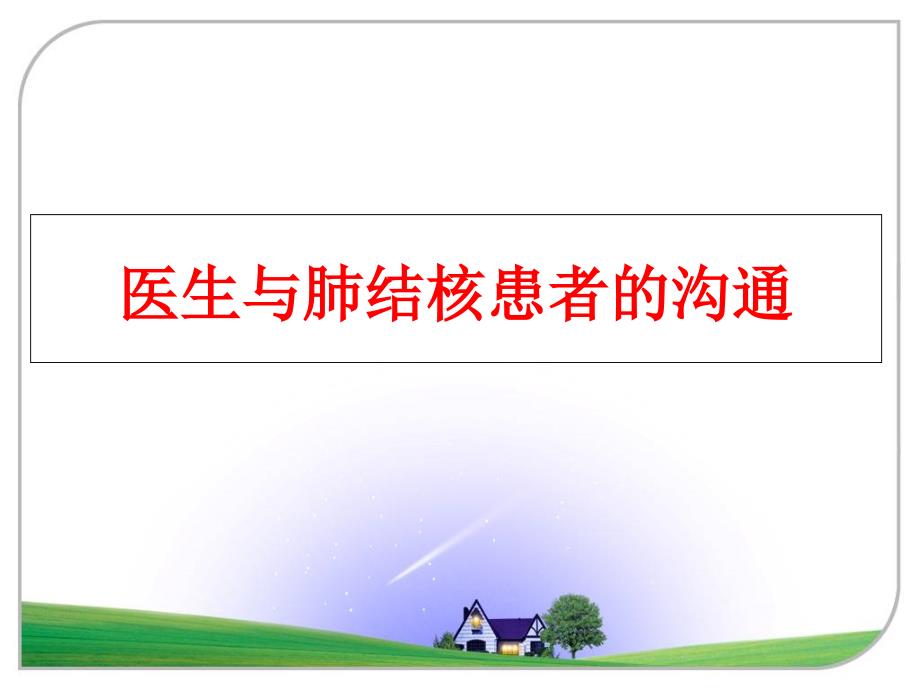 医生与肺结核患者的沟通